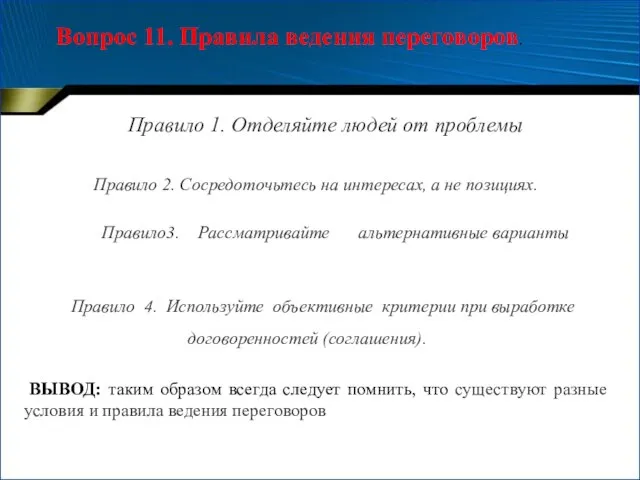 Вопрос 11. Правила ведения переговоров.

Правило 1. Отделяйте людей от проблемы

Правило 2. Сосредоточьтесь на интересах, а не позициях.

Правило3. Рассматривайте альтернативные варианты

Правило 4. Используйте объективные критерии при выработке договоренностей (соглашения).

ВЫВОД: таким образом всегда следует помнить, что существуют разные условия и правила ведения переговоров